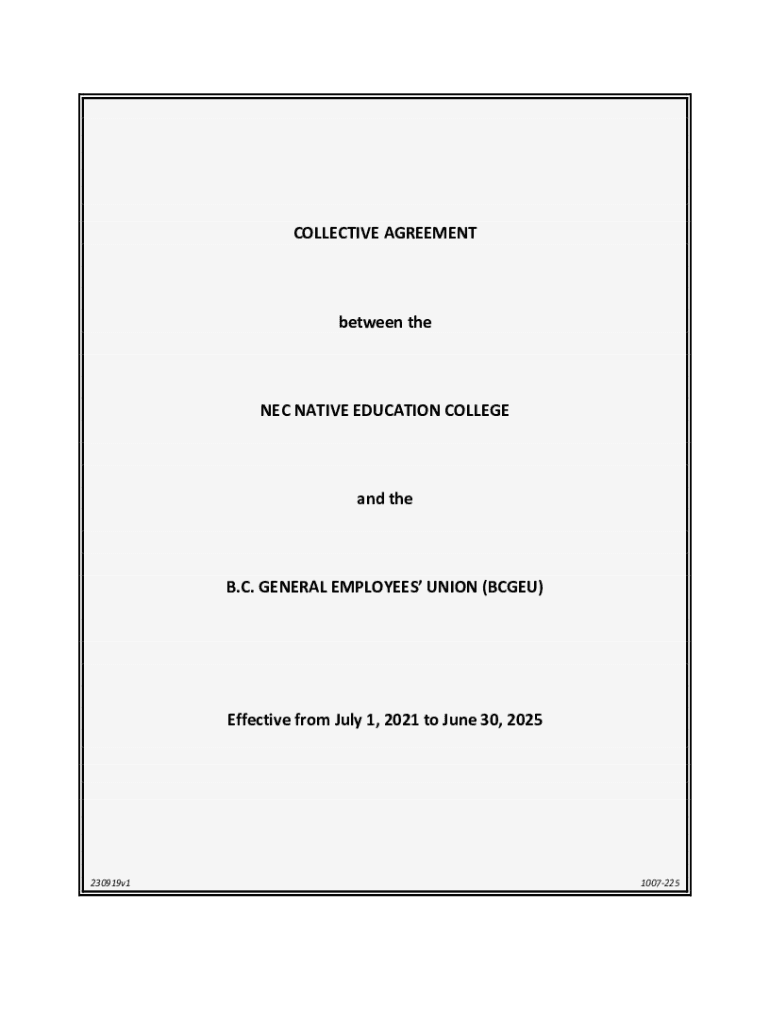 COLLECTIVE AGREEMENT

between the

NEC NATIVE EDUCATION COLLEGE

and the

B.C. GENERAL EMPLOYEES' UNION (BCGEU)

Effective from July 1, 2021 to June 30, 2025

230919v1

1007-225